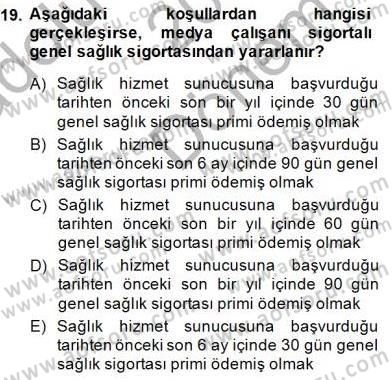 19. Aşağıdaki koşullardan hangisi gerçekleşirse, medya çalışanı sigortalı genel sağlık sigortasından yararlanır?

A) Sağlık hizmet sunucusuna başvurduğu tarihten önceki son bir yıl içinde 30 gün genel sağlık sigortası primi ödemiş olmak
B) Sağlık hizmet sunucusuna başvurduğu tarihten önceki son 6 ay içinde 90 gün genel sağlık sigortası primi ödemiş olmak
C) Sağlık hizmet sunucusuna başvurduğu tarihten önceki son bir yıl içinde 60 gün genel sağlık sigortası primi ödemiş olmak
D) Sağlık hizmet sunucusuna başvurduğu tarihten önceki son bir yıl içinde 90 gün genel sağlık sigortası primi ödemiş olmak
E) Sağlık hizmet sunucusuna başvurduğu tarihten önceki son 6 ay içinde 30 gün genel sağlık sigortası primi ödemiş olmak

www.aofsoru.com